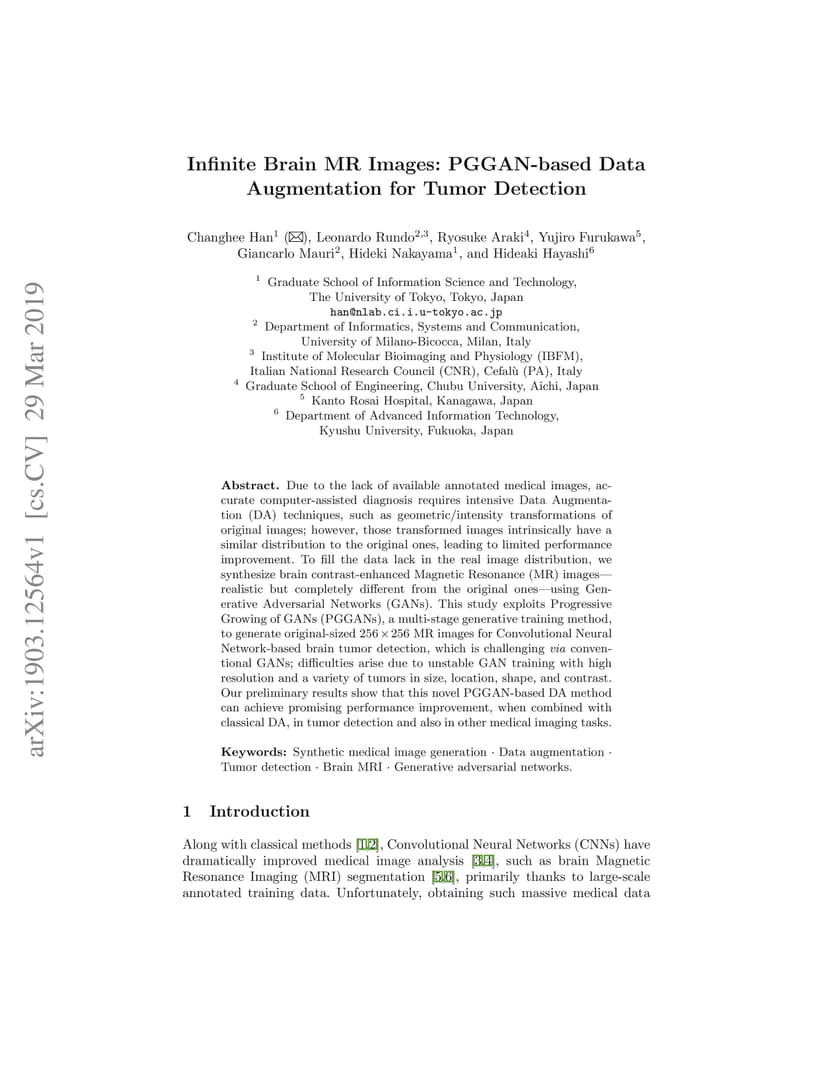 arXiv:1903.12564v1 [cs.CV] 29 Mar 2019

Infinite Brain MR Images: PGGAN-based Data Augmentation for Tumor Detection

Changhee Han$^1$ (✉), Leonardo Rundo$^{2,3}$, Ryosuke Araki$^4$, Yujiro Furukawa$^5$, Giancarlo Mauri$^2$, Hideki Nakayama$^1$, and Hideaki Hayashi$^6$

$^1$ Graduate School of Information Science and Technology, The University of Tokyo, Tokyo, Japan
han@nlab.ci.i.u-tokyo.ac.jp
$^2$ Department of Informatics, Systems and Communication, University of Milano-Bicocca, Milan, Italy
$^3$ Institute of Molecular Bioimaging and Physiology (IBFM), Italian National Research Council (CNR), Cefalù (PA), Italy
$^4$ Graduate School of Engineering, Chubu University, Aichi, Japan
$^5$ Kanto Rosai Hospital, Kanagawa, Japan
$^6$ Department of Advanced Information Technology, Kyushu University, Fukuoka, Japan

Abstract. Due to the lack of available annotated medical images, accurate computer-assisted diagnosis requires intensive Data Augmentation (DA) techniques, such as geometric/intensity transformations of original images; however, those transformed images intrinsically have a similar distribution to the original ones, leading to limited performance improvement. To fill the data lack in the real image distribution, we synthesize brain contrast-enhanced Magnetic Resonance (MR) images—realistic but completely different from the original ones—using Generative Adversarial Networks (GANs). This study exploits Progressive Growing of GANs (PGGANs), a multi-stage generative training method, to generate original-sized $256 \times 256$ MR images for Convolutional Neural Network-based brain tumor detection, which is challenging via conventional GANs; difficulties arise due to unstable GAN training with high resolution and a variety of tumors in size, location, shape, and contrast. Our preliminary results show that this novel PGGAN-based DA method can achieve promising performance improvement, when combined with classical DA, in tumor detection and also in other medical imaging tasks.

Keywords: Synthetic medical image generation · Data augmentation · Tumor detection · Brain MRI · Generative adversarial networks.

1 Introduction

Along with classical methods [1,2], Convolutional Neural Networks (CNNs) have dramatically improved medical image analysis [3,4], such as brain Magnetic Resonance Imaging (MRI) segmentation [5,6], primarily thanks to large-scale annotated training data. Unfortunately, obtaining such massive medical data